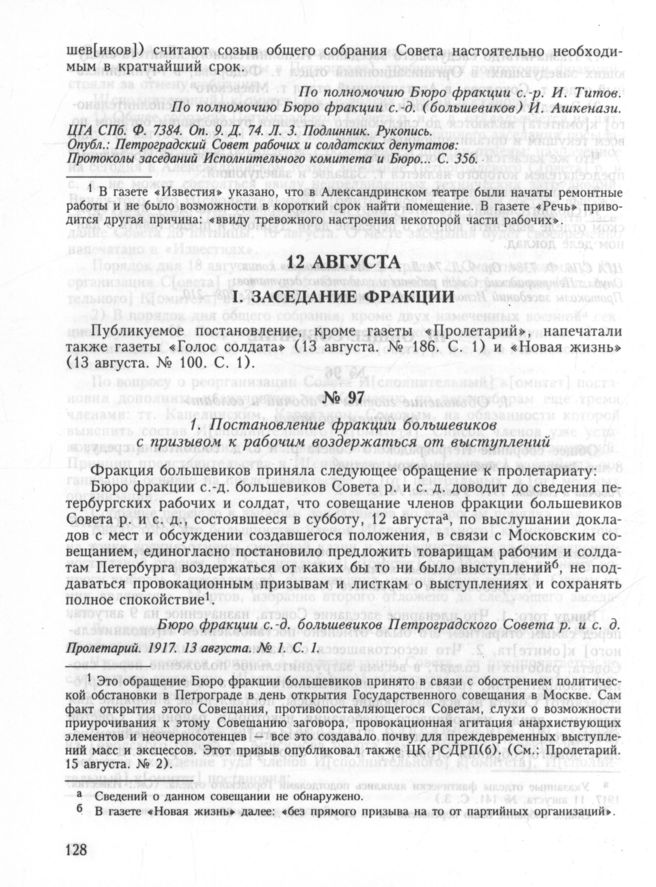 шев[иков]) считают созыв общего собрания Совета настоятельно необходимым в кратчайший срок.

По полномочию Бюро фракции с.-р. И. Титов.
По полномочию Бюро фракции с.-д. (большевиков) И. Ашкенази.

ЦГА СПб. Ф. 7384. Оп. 9. Д. 74. Л. 3. Подлинник. Рукопись.
Опубл.: Петроградский Совет рабочих и солдатских депутатов: Протоколы заседаний Исполнительного комитета и Бюро... С. 356.

$^{1}$ В газете «Известия» указано, что в Александринском театре были начаты ремонтные работы и не было возможности в короткий срок найти помещение. В газете «Речь» приводится другая причина: «ввиду тревожного настроения некоторой части рабочих».

12 АВГУСТА

I. ЗАСЕДАНИЕ ФРАКЦИИ

Публикуемое постановление, кроме газеты «Пролетарий», напечатали также газеты «Голос солдата» (13 августа. № 186. С. 1) и «Новая жизнь» (13 августа. № 100. С. 1).

№ 97

1. Постановление фракции большевиков с призывом к рабочим воздержаться от выступлений

Фракция большевиков приняла следующее обращение к пролетариату:

Бюро фракции с.-д. большевиков Совета р. и с. д. доводит до сведения петербургских рабочих и солдат, что совещание членов фракции большевиков Совета р. и с. д., состоявшееся в субботу, 12 августа$^{а}$, по выслушании докладов с мест и обсуждении создавшегося положения, в связи с Московским совещанием, единогласно постановило предложить товарищам рабочим и солдатам Петербурга воздержаться от каких бы то ни было выступлений$^{б}$, не поддаваться провокационным призывам и листкам о выступлениях и сохранять полное спокойствие$^{1}$.

Бюро фракции с.-д. большевиков Петроградского Совета р. и с. д.

Пролетарий. 1917. 13 августа. № 1. С. 1.

$^{1}$ Это обращение Бюро фракции большевиков принято в связи с обострением политической обстановки в Петрограде в день открытия Государственного совещания в Москве. Сам факт открытия этого Совещания, противопоставляющегося Советам, слухи о возможности приурочивания к этому Совещанию заговора, провокационная агитация анархиствующих элементов и неочерносотенцев — все это создавало почву для преждевременных выступлений масс и эксцессов. Этот призыв опубликовал также ЦК РСДРП(б). (См.: Пролетарий. 15 августа. № 2).

а Сведений о данном совещании не обнаружено.
б В газете «Новая жизнь» далее: «без прямого призыва на то от партийных организаций».

128